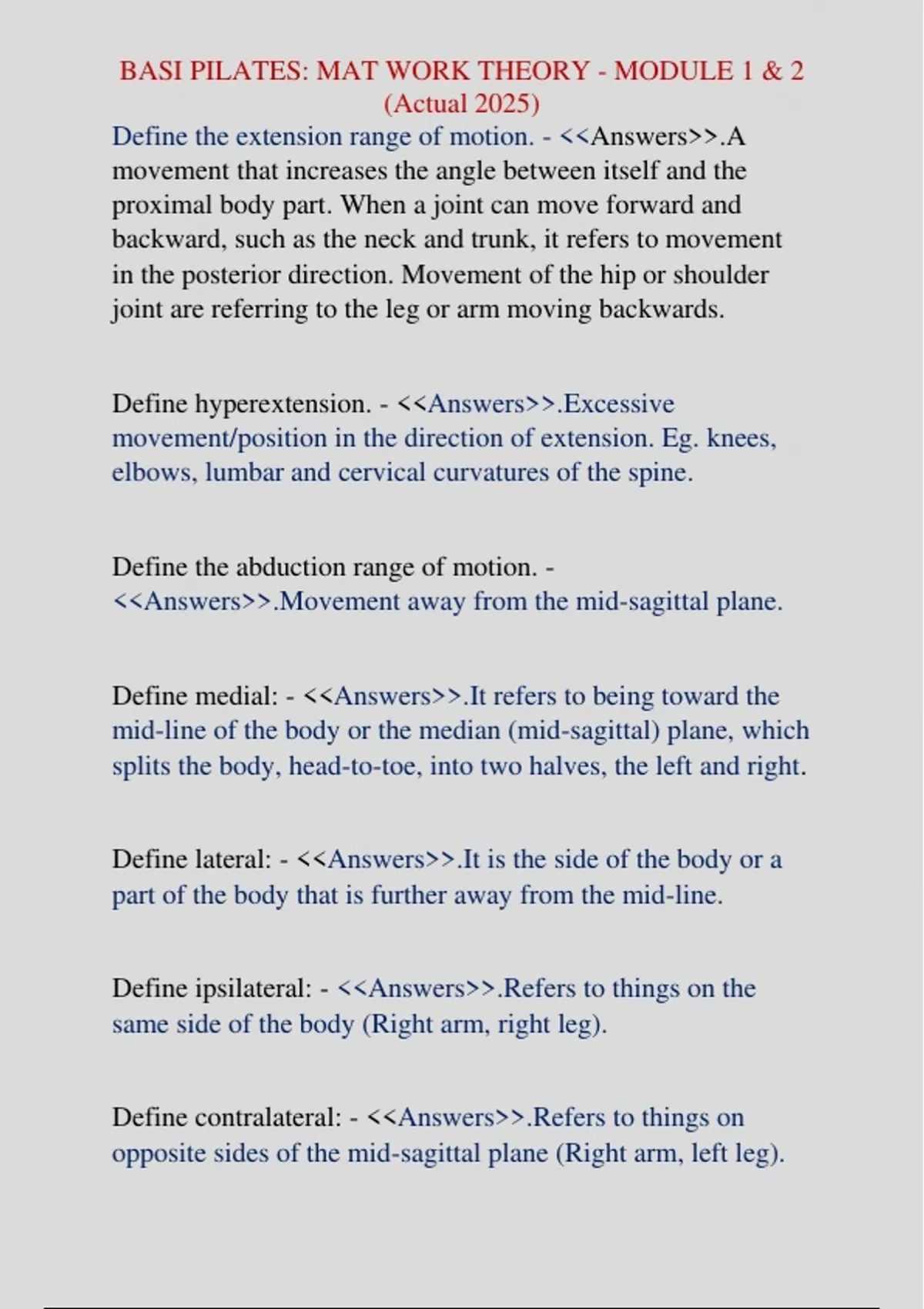 BASI PILATES: MAT WORK THEORY - MODULE 1 & 2
(Actual 2025)

Define the extension range of motion. - <<Answers>>.A movement that increases the angle between itself and the proximal body part. When a joint can move forward and backward, such as the neck and trunk, it refers to movement in the posterior direction. Movement of the hip or shoulder joint are referring to the leg or arm moving backwards.

Define hyperextension. - <<Answers>>.Excessive movement/position in the direction of extension. Eg. knees, elbows, lumbar and cervical curvatures of the spine.

Define the abduction range of motion. - <<Answers>>.Movement away from the mid-sagittal plane.

Define medial: - <<Answers>>.It refers to being toward the mid-line of the body or the median (mid-sagittal) plane, which splits the body, head-to-toe, into two halves, the left and right.

Define lateral: - <<Answers>>.It is the side of the body or a part of the body that is further away from the mid-line.

Define ipsilateral: - <<Answers>>.Refers to things on the same side of the body (Right arm, right leg).

Define contralateral: - <<Answers>>.Refers to things on opposite sides of the mid-sagittal plane (Right arm, left leg).